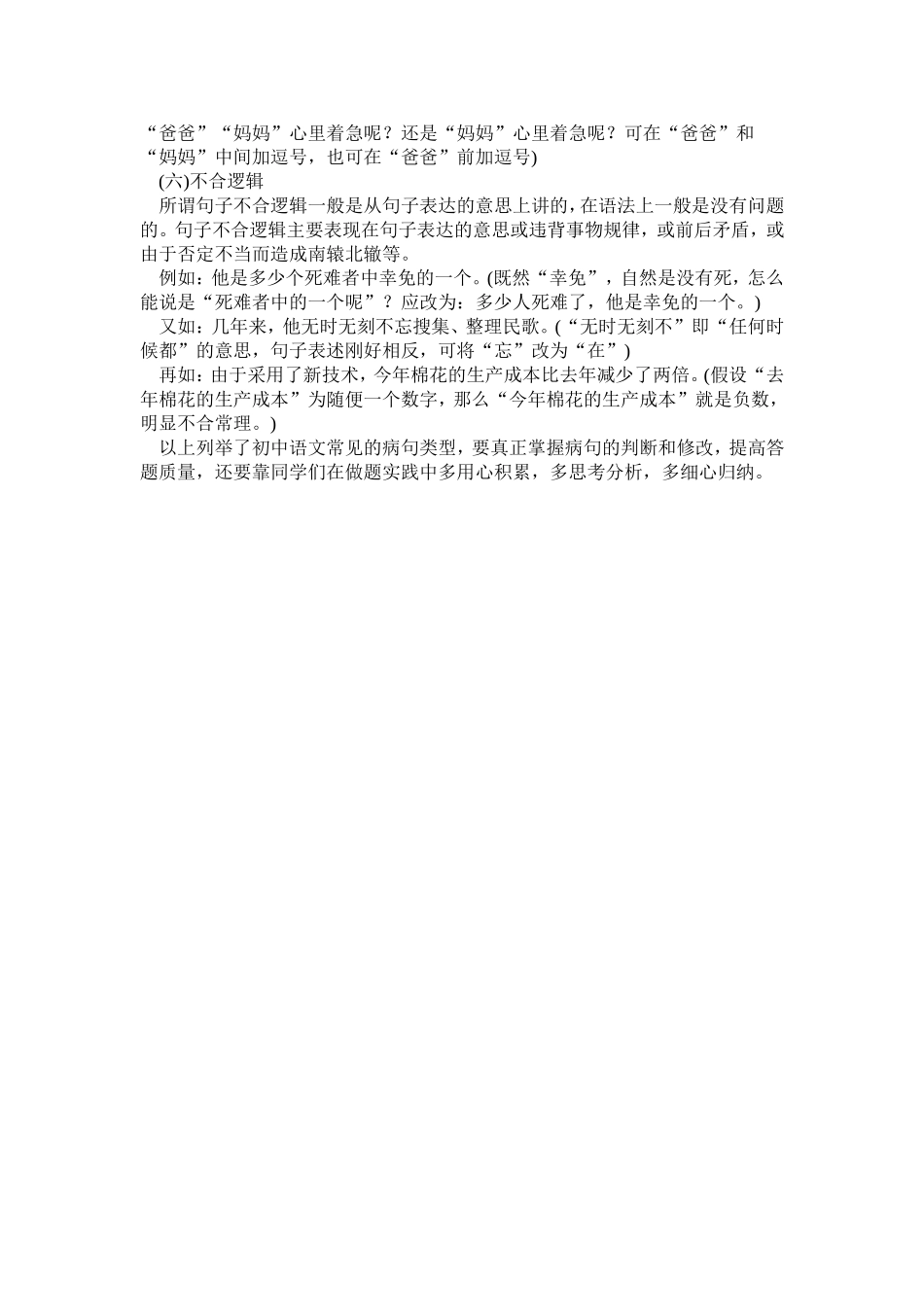 “爸爸”“妈妈”心里着急呢？还是“妈妈”心里着急呢？可在“爸爸”和“妈妈”中间加逗号，也可在“爸爸”前加逗号)

(六)不合逻辑

所谓句子不合逻辑一般是从句子表达的意思上讲的，在语法上一般是没有问题的。句子不合逻辑主要表现在句子表达的意思或违背事物规律，或前后矛盾，或由于否定不当而造成南辕北辙等。

例如：他是多少个死难者中幸免的一个。(既然“幸免”，自然是没有死，怎么能说是“死难者中的一个呢”？应改为：多少人死难了，他是幸免的一个。)

又如：几年来，他无时无刻不忘搜集、整理民歌。(“无时无刻不”即“任何时候都”的意思，句子表述刚好相反，可将“忘”改为“在”)

再如：由于采用了新技术，今年棉花的生产成本比去年减少了两倍。(假设“去年棉花的生产成本”为随便一个数字，那么“今年棉花的生产成本”就是负数，明显不合常理。)

以上列举了初中语文常见的病句类型，要真正掌握病句的判断和修改，提高答题质量，还要靠同学们在做题实践中多用心积累，多思考分析，多细心归纳。